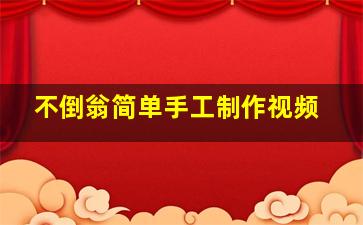 不倒翁简单手工制作视频